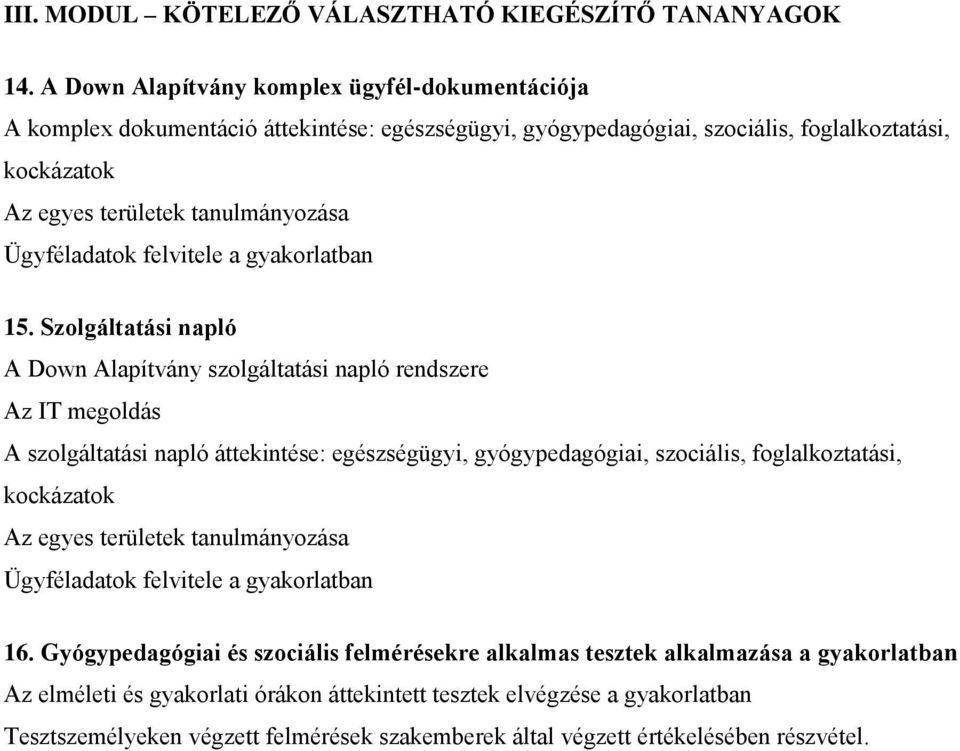 III. MODUL – KÖTELEZŐ VÁLASZTHATÓ KIEGÉSZÍTŐ TANANYAGOK

14. A Down Alapítvány komplex ügyfél-dokumentációja
A komplex dokumentáció áttekintése: egészségügyi, gyógypedagógiai, szociális, foglalkoztatási, kockázatok
Az egyes területek tanulmányozása
Ügyféladatok felvitele a gyakorlatban

15. Szolgáltatási napló
A Down Alapítvány szolgáltatási napló rendszere
Az IT megoldás
A szolgáltatási napló áttekintése: egészségügyi, gyógypedagógiai, szociális, foglalkoztatási, kockázatok
Az egyes területek tanulmányozása
Ügyféladatok felvitele a gyakorlatban

16. Gyógypedagógiai és szociális felmérésekre alkalmas tesztek alkalmazása a gyakorlatban
Az elméleti és gyakorlati órákon áttekintett tesztek elvégzése a gyakorlatban
Tesztszemélyeken végzett felmérések szakemberek által végzett értékelésében részvétel.